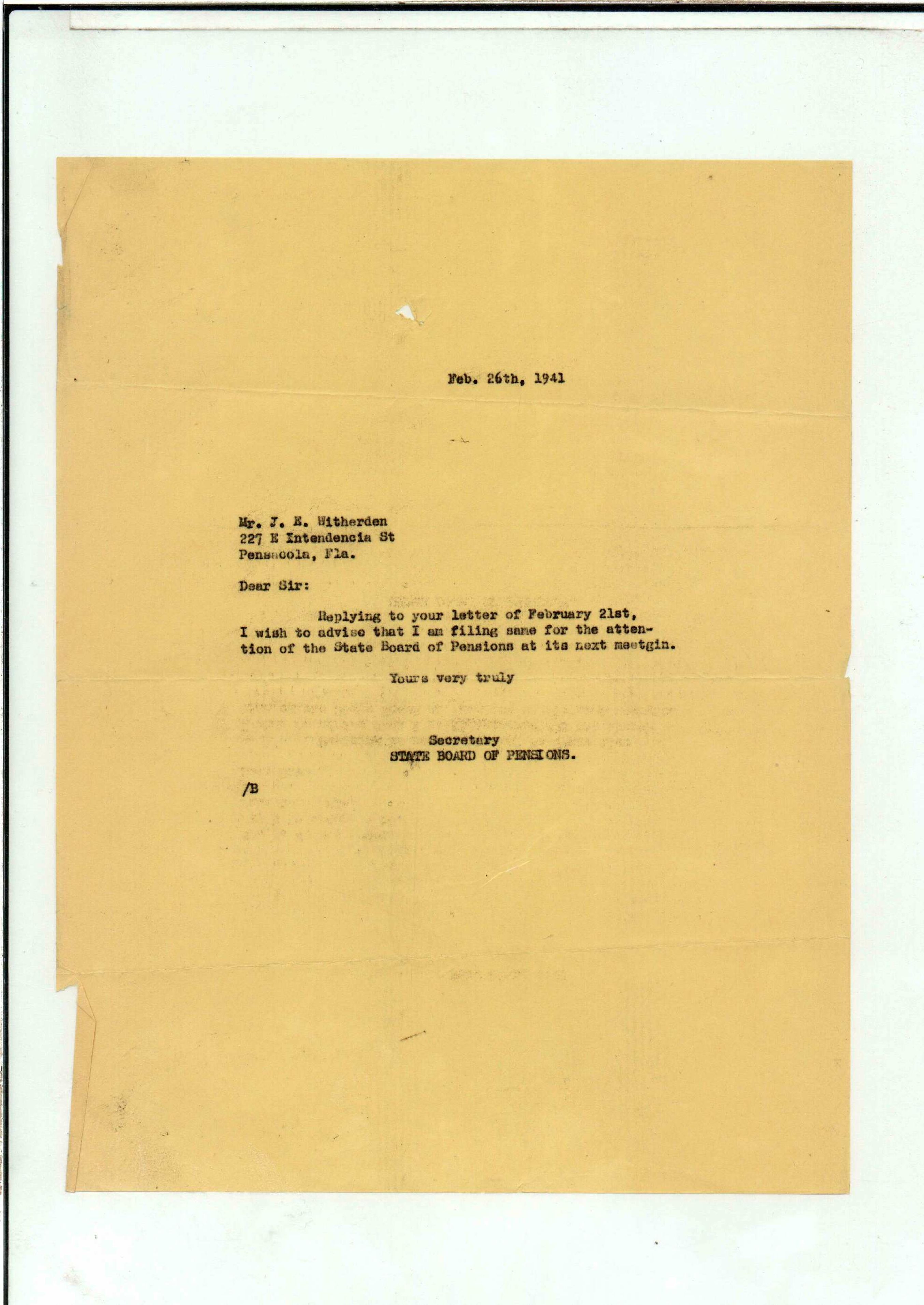 Feb. 26th, 1941

Mr. J. E. Witherden
227 E Intendencia St
Pensacola, Fla.

Dear Sir:

Replying to your letter of February 21st, I wish to advise that I am filing same for the attention of the State Board of Pensions at its next meetgin.

Yours very truly

Secretary
STATE BOARD OF PENSIONS.

/B